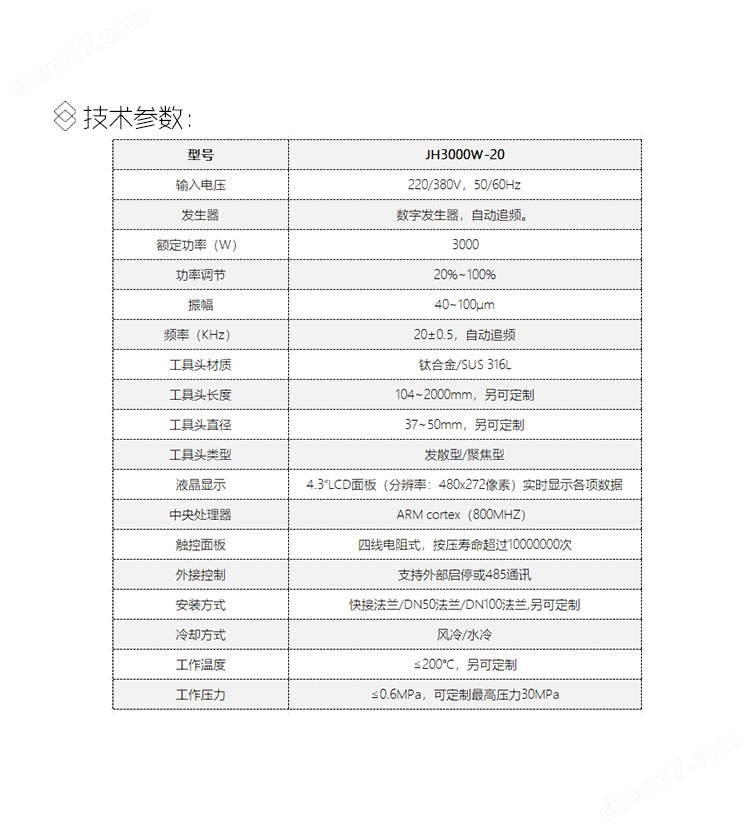 chem17.com

技术参数:

| 型号 | JH3000W-20 |
|---|---|
| 输入电压 | 220/380V，50/60Hz |
| 发生器 | 数字发生器，自动追频。 |
| 额定功率（W） | 3000 |
| 功率调节 | 20%~100% |
| 振幅 | 40~100μm |
| 频率（KHz） | 20±0.5，自动追频 |
| 工具头材质 | 钛合金/SUS 316L |
| 工具头长度 | 104~2000mm，另可定制 |
| 工具头直径 | 37~50mm，另可定制 |
| 工具头类型 | 发散型/聚焦型 |
| 液晶显示 | 4.3"LCD面板（分辨率：480x272像素）实时显示各项数据 |
| 中央处理器 | ARM cortex（800MHZ） |
| 触控面板 | 四线电阻式，按压寿命超过10000000次 |
| 外接控制 | 支持外部启停或485通讯 |
| 安装方式 | 快接法兰/DN50法兰/DN100法兰,另可定制 |
| 冷却方式 | 风冷/水冷 |
| 工作温度 | ≤200°C，另可定制 |
| 工作压力 | ≤0.6MPa，可定制最高压力30MPa |

chem17.com